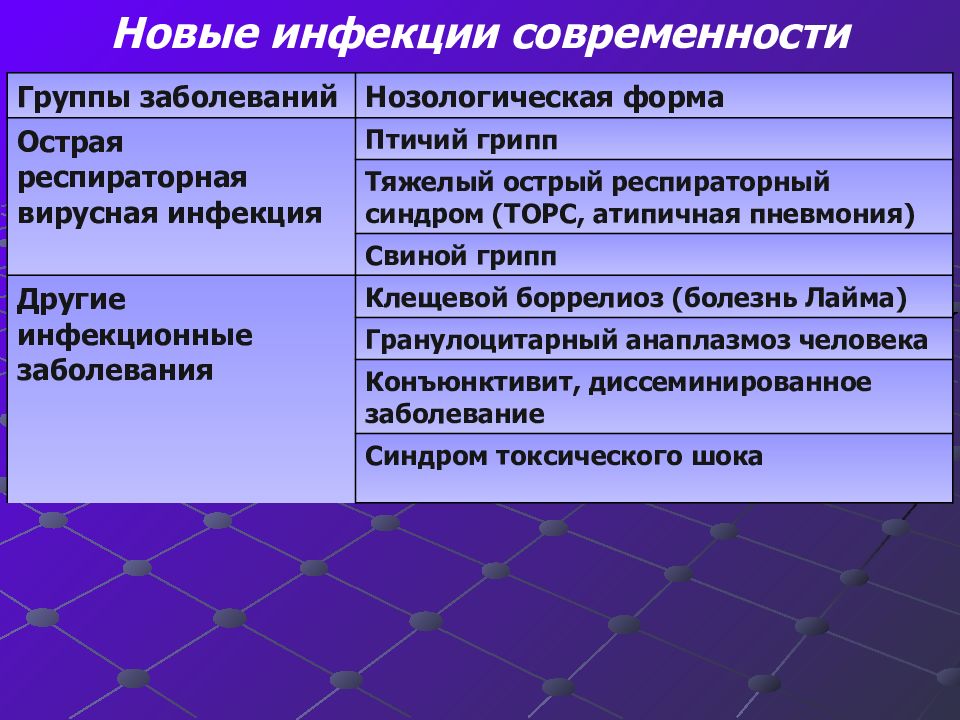 Новые инфекции современности

| Группы заболеваний | Нозологическая форма |
|---|---|
| Острая респираторная вирусная инфекция | Птичий грипп |
| | Тяжелый острый респираторный синдром (ТОРС, атипичная пневмония) |
| | Свиной грипп |
| Другие инфекционные заболевания | Клещевой боррелиоз (болезнь Лайма) |
| | Гранулоцитарный анаплазмоз человека |
| | Конъюнктивит, диссеминированное заболевание |
| | Синдром токсического шока |